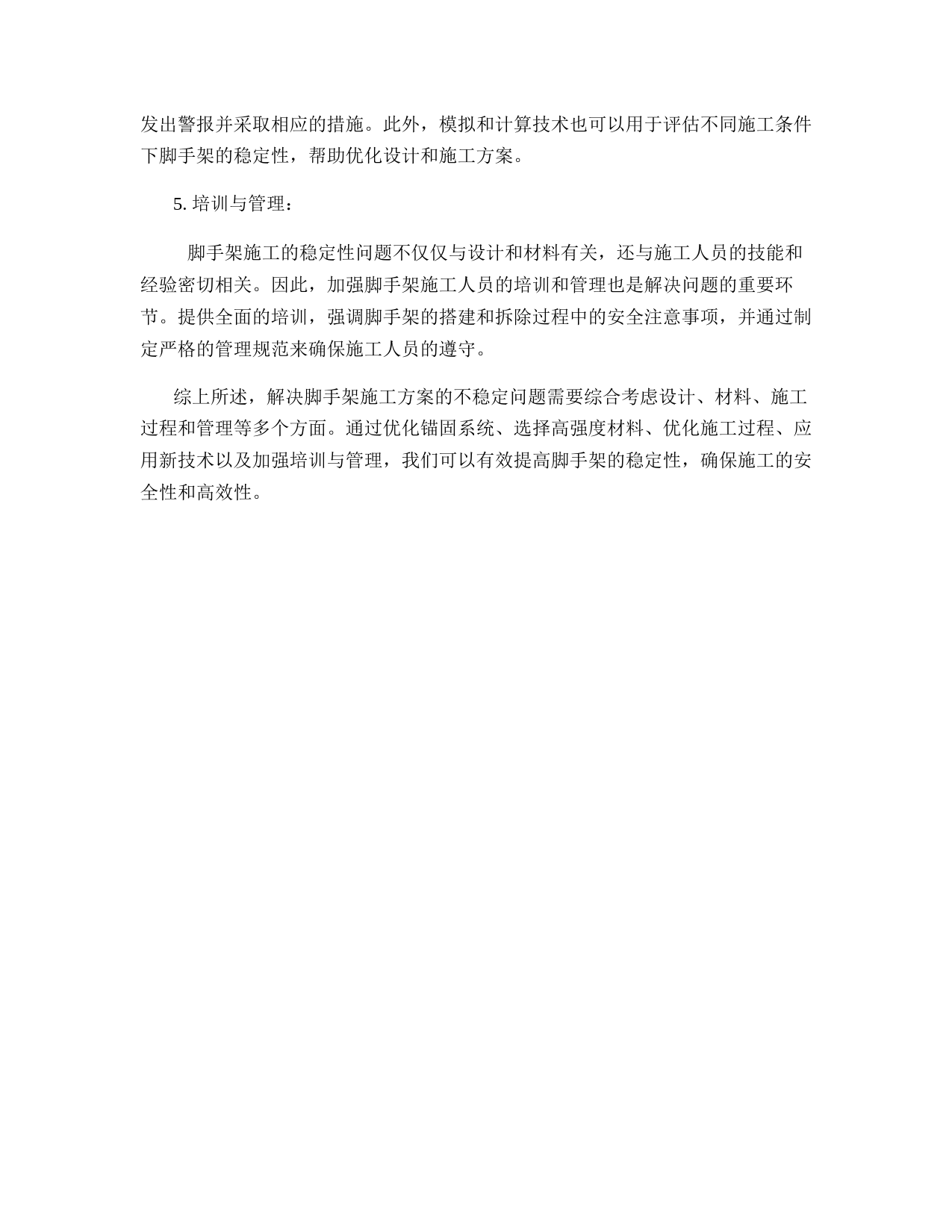 发出警报并采取相应的措施。此外，模拟和计算技术也可以用于评估不同施工条件下脚手架的稳定性，帮助优化设计和施工方案。

5. 培训与管理：

脚手架施工的稳定性问题不仅仅与设计和材料有关，还与施工人员的技能和经验密切相关。因此，加强脚手架施工人员的培训和管理也是解决问题的重要环节。提供全面的培训，强调脚手架的搭建和拆除过程中的安全注意事项，并通过制定严格的管理规范来确保施工人员的遵守。

综上所述，解决脚手架施工方案的不稳定问题需要综合考虑设计、材料、施工过程和管理等多个方面。通过优化锚固系统、选择高强度材料、优化施工过程、应用新技术以及加强培训与管理，我们可以有效提高脚手架的稳定性，确保施工的安全性和高效性。